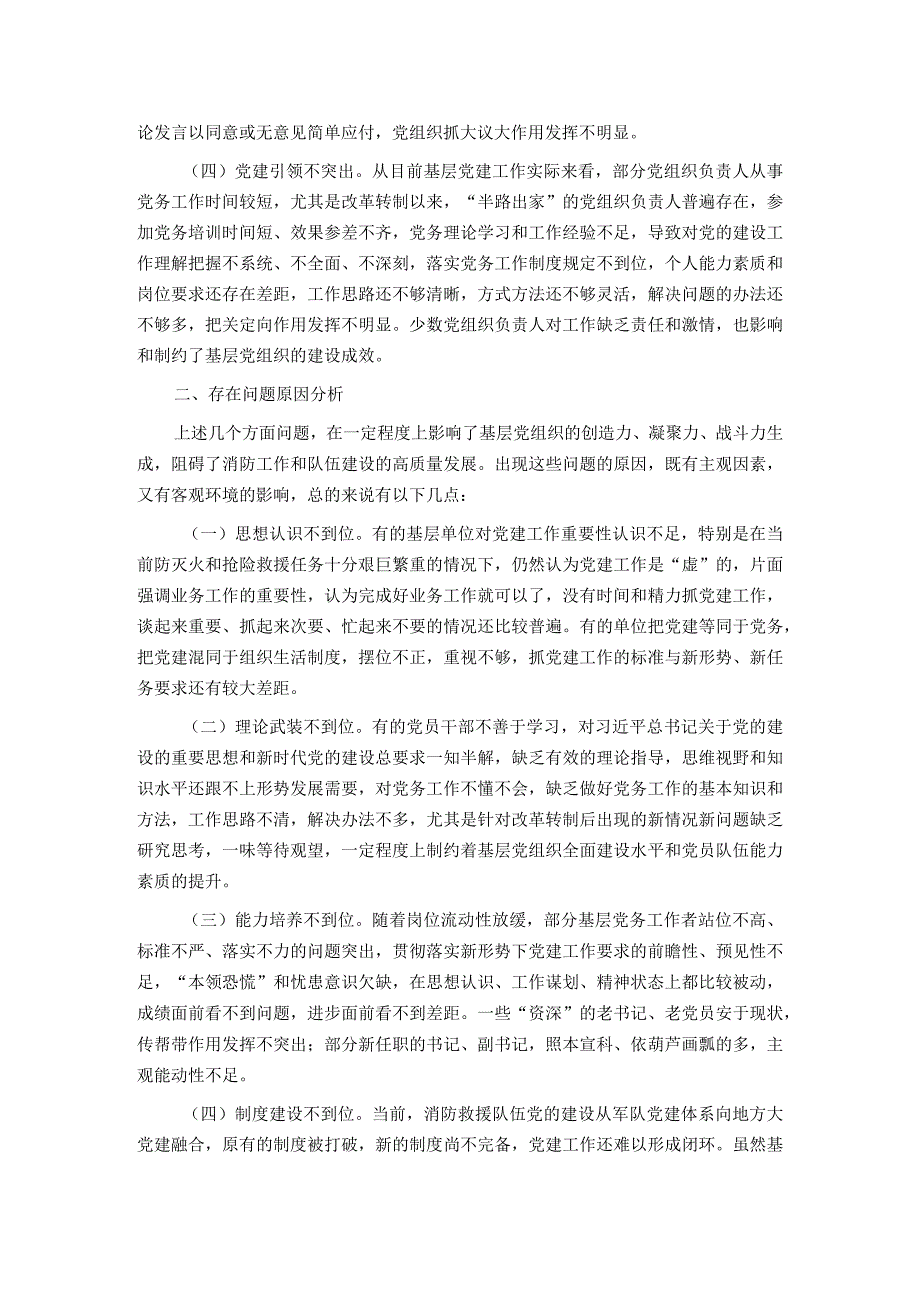 论发言以同意或无意见简单应付，党组织抓大议大作用发挥不明显。

（四）党建引领不突出。从目前基层党建工作实际来看，部分党组织负责人从事党务工作时间较短，尤其是改革转制以来，“半路出家”的党组织负责人普遍存在，参加党务培训时间短、效果参差不齐，党务理论学习和工作经验不足，导致对党的建设工作理解把握不系统、不全面、不深刻，落实党务工作制度规定不到位，个人能力素质和岗位要求还存在差距，工作思路还不够清晰，方式方法还不够灵活，解决问题的办法还不够多，把关定向作用发挥不明显。少数党组织负责人对工作缺乏责任和激情，也影响和制约了基层党组织的建设成效。

二、存在问题原因分析

上述几个方面问题，在一定程度上影响了基层党组织的创造力、凝聚力、战斗力生成，阻碍了消防工作和队伍建设的高质量发展。出现这些问题的原因，既有主观因素，又有客观环境的影响，总的来说有以下几点：

（一）思想认识不到位。有的基层单位对党建工作重要性认识不足，特别是在当前防灭火和抢险救援任务十分艰巨繁重的情况下，仍然认为党建工作是“虚”的，片面强调业务工作的重要性，认为完成好业务工作就可以了，没有时间和精力抓党建工作，谈起来重要、抓起来次要、忙起来不要的情况还比较普遍。有的单位把党建等同于党务，把党建混同于组织生活制度，摆位不正，重视不够，抓党建工作的标准与新形势、新任务要求还有较大差距。

（二）理论武装不到位。有的党员干部不善于学习，对习近平总书记关于党的建设的重要思想和新时代党的建设总要求一知半解，缺乏有效的理论指导，思维视野和知识水平还跟不上形势发展需要，对党务工作不懂不会，缺乏做好党务工作的基本知识和方法，工作思路不清，解决办法不多，尤其是针对改革转制后出现的新情况新问题缺乏研究思考，一味等待观望，一定程度上制约着基层党组织全面建设水平和党员队伍能力素质的提升。

（三）能力培养不到位。随着岗位流动性放缓，部分基层党务工作者站位不高、标准不严、落实不力的问题突出，贯彻落实新形势下党建工作要求的前瞻性、预见性不足，“本领恐慌”和忧患意识欠缺，在思想认识、工作谋划、精神状态上都比较被动，成绩面前看不到问题，进步面前看不到差距。一些“资深”的老书记、老党员安于现状，传帮带作用发挥不突出；部分新任职的书记、副书记，照本宣科、依葫芦画瓢的多，主观能动性不足。

（四）制度建设不到位。当前，消防救援队伍党的建设从军队党建体系向地方大党建融合，原有的制度被打破，新的制度尚不完备，党建工作还难以形成闭环。虽然基